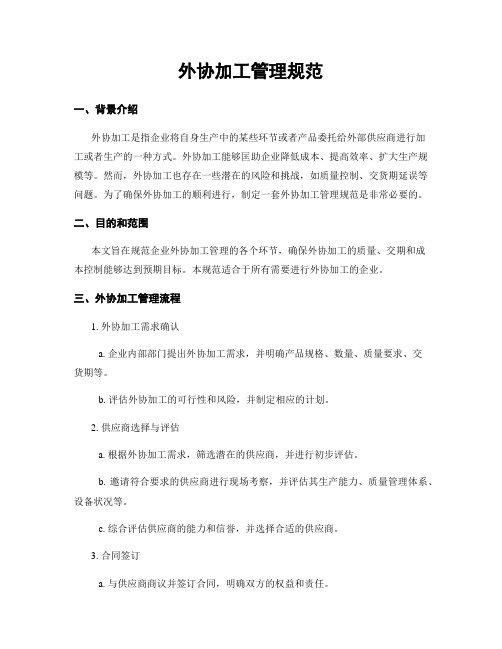 外协加工管理规范

一、背景介绍

外协加工是指企业将自身生产中的某些环节或者产品委托给外部供应商进行加工或者生产的一种方式。外协加工能够匡助企业降低成本、提高效率、扩大生产规模等。然而，外协加工也存在一些潜在的风险和挑战，如质量控制、交货期延误等问题。为了确保外协加工的顺利进行，制定一套外协加工管理规范是非常必要的。

二、目的和范围

本文旨在规范企业外协加工管理的各个环节，确保外协加工的质量、交期和成本控制能够达到预期目标。本规范适合于所有需要进行外协加工的企业。

三、外协加工管理流程

1. 外协加工需求确认

a. 企业内部部门提出外协加工需求，并明确产品规格、数量、质量要求、交货期等。

b. 评估外协加工的可行性和风险，并制定相应的计划。

2. 供应商选择与评估

a. 根据外协加工需求，筛选潜在的供应商，并进行初步评估。

b. 邀请符合要求的供应商进行现场考察，并评估其生产能力、质量管理体系、设备状况等。

c. 综合评估供应商的能力和信誉，并选择合适的供应商。

3. 合同签订

a. 与供应商商议并签订合同，明确双方的权益和责任。